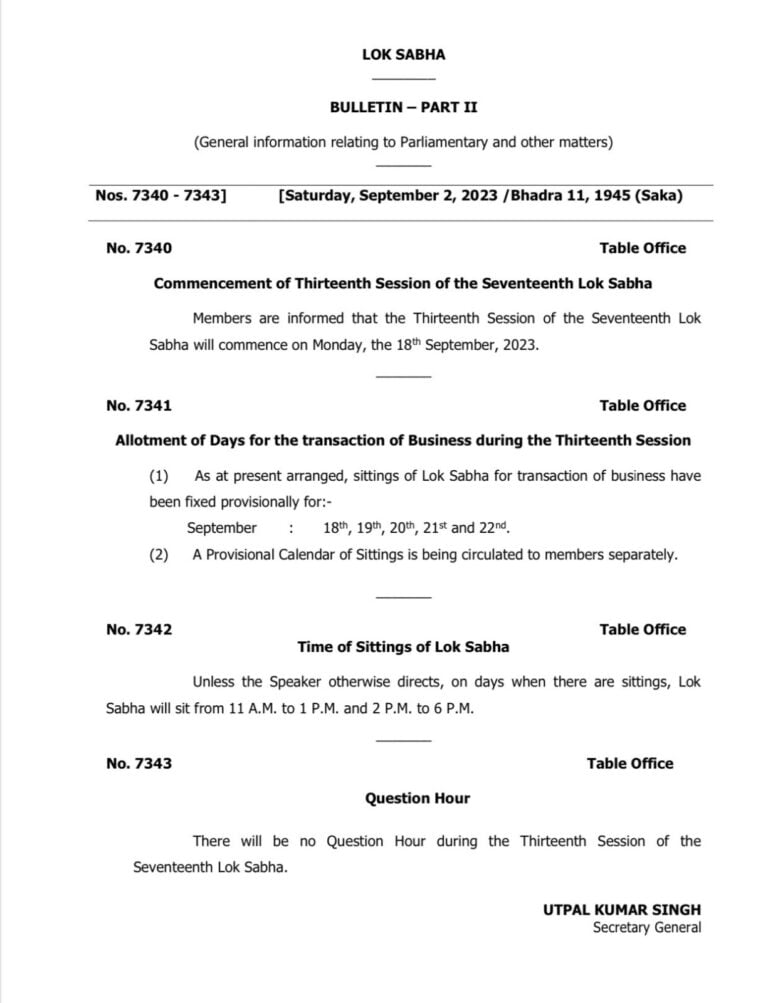 LOK SABHA

BULLETIN – PART II

(General information relating to Parliamentary and other matters)

Nos. 7340 - 7343] [Saturday, September 2, 2023 /Bhadra 11, 1945 (Saka)

No. 7340 Table Office

Commencement of Thirteenth Session of the Seventeenth Lok Sabha

Members are informed that the Thirteenth Session of the Seventeenth Lok Sabha will commence on Monday, the 18$^{th}$ September, 2023.

No. 7341 Table Office

Allotment of Days for the transaction of Business during the Thirteenth Session

(1) As at present arranged, sittings of Lok Sabha for transaction of business have been fixed provisionally for:-

September : 18$^{th}$, 19$^{th}$, 20$^{th}$, 21$^{st}$ and 22$^{nd}$.

(2) A Provisional Calendar of Sittings is being circulated to members separately.

No. 7342 Table Office

Time of Sittings of Lok Sabha

Unless the Speaker otherwise directs, on days when there are sittings, Lok Sabha will sit from 11 A.M. to 1 P.M. and 2 P.M. to 6 P.M.

No. 7343 Table Office

Question Hour

There will be no Question Hour during the Thirteenth Session of the Seventeenth Lok Sabha.

UTPAL KUMAR SINGH
Secretary General